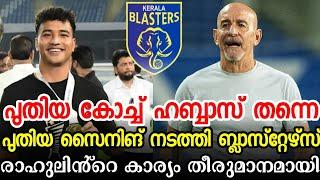 KERALA
BLASTERS

പുതിയ കോച്ച് ഹബ്ബാസ് തന്നെ
പുതിയ സൈനിങ് നടത്തി ബ്ലാസ്റ്റേഴ്സ്
രാഹുലിൻ്റെ കാര്യം തീരുമാനമായി